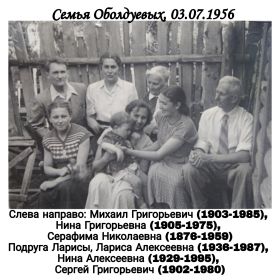 Семья Оболдуевых, 03.07.1956

Слева направо: Михаил Григорьевич (1903-1985),
Нина Григорьевна (1905-1975),
Серафима Николаевна (1876-1959)
Подруга Ларисы, Лариса Алексеевна (1936-1987),
Нина Алексеевна (1929-1995),
Сергей Григорьевич (1902-1980)